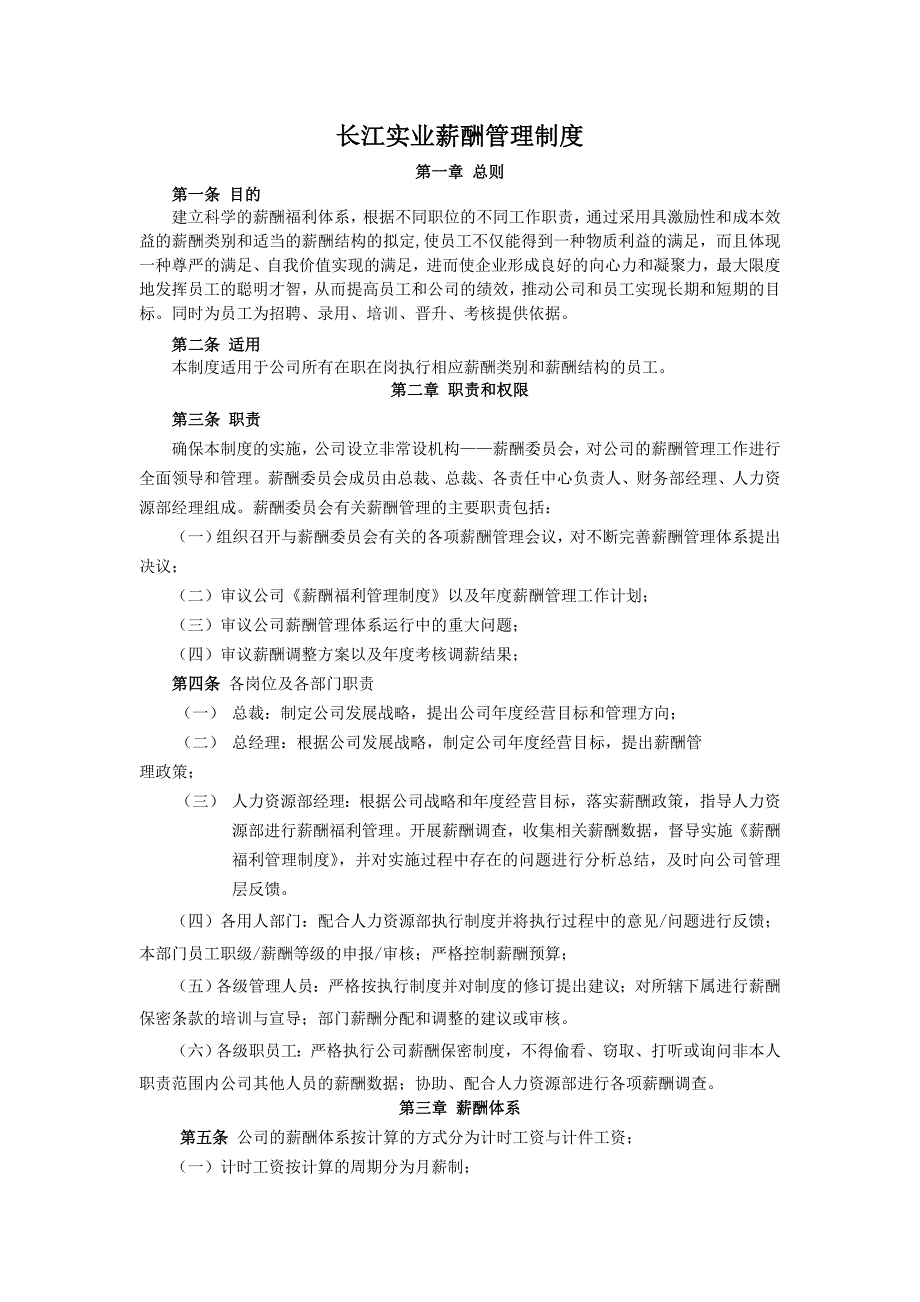 长江实业薪酬管理制度

第一章 总则

第一条 目的

建立科学的薪酬福利体系，根据不同职位的不同工作职责，通过采用具激励性和成本效益的薪酬类别和适当的薪酬结构的拟定，使员工不仅能得到一种物质利益的满足，而且体现一种尊严的满足、自我价值实现的满足，进而使企业形成良好的向心力和凝聚力，最大限度地发挥员工的聪明才智，从而提高员工和公司的绩效，推动公司和员工实现长期和短期的目标。同时为员工为招聘、录用、培训、晋升、考核提供依据。

第二条 适用

本制度适用于公司所有在职在岗执行相应薪酬类别和薪酬结构的员工。

第二章 职责和权限

第三条 职责

确保本制度的实施，公司设立非常设机构——薪酬委员会，对公司的薪酬管理工作进行全面领导和管理。薪酬委员会成员由总裁、总裁、各责任中心负责人、财务部经理、人力资源部经理组成。薪酬委员会有关薪酬管理的主要职责包括：

（一）组织召开与薪酬委员会有关的各项薪酬管理会议，对不断完善薪酬管理体系提出决议；

（二）审议公司《薪酬福利管理制度》以及年度薪酬管理工作计划；

（三）审议公司薪酬管理体系运行中的重大问题；

（四）审议薪酬调整方案以及年度考核调薪结果；

第四条 各岗位及各部门职责

（一） 总裁：制定公司发展战略，提出公司年度经营目标和管理方向；

（二） 总经理：根据公司发展战略，制定公司年度经营目标，提出薪酬管理政策；

（三） 人力资源部经理：根据公司战略和年度经营目标，落实薪酬政策，指导人力资源部进行薪酬福利管理。开展薪酬调查，收集相关薪酬数据，督导实施《薪酬福利管理制度》，并对实施过程中存在的问题进行分析总结，及时向公司管理层反馈。

（四）各用人部门：配合人力资源部执行制度并将执行过程中的意见/问题进行反馈；本部门员工职级/薪酬等级的申报/审核；严格控制薪酬预算；

（五）各级管理人员：严格按执行制度并对制度的修订提出建议；对所辖下属进行薪酬保密条款的培训与宣导；部门薪酬分配和调整的建议或审核。

（六）各级职员工：严格执行公司薪酬保密制度，不得偷看、窃取、打听或询问非本人职责范围内公司其他人员的薪酬数据；协助、配合人力资源部进行各项薪酬调查。

第三章 薪酬体系

第五条 公司的薪酬体系按计算的方式分为计时工资与计件工资；

（一）计时工资按计算的周期分为月薪制；